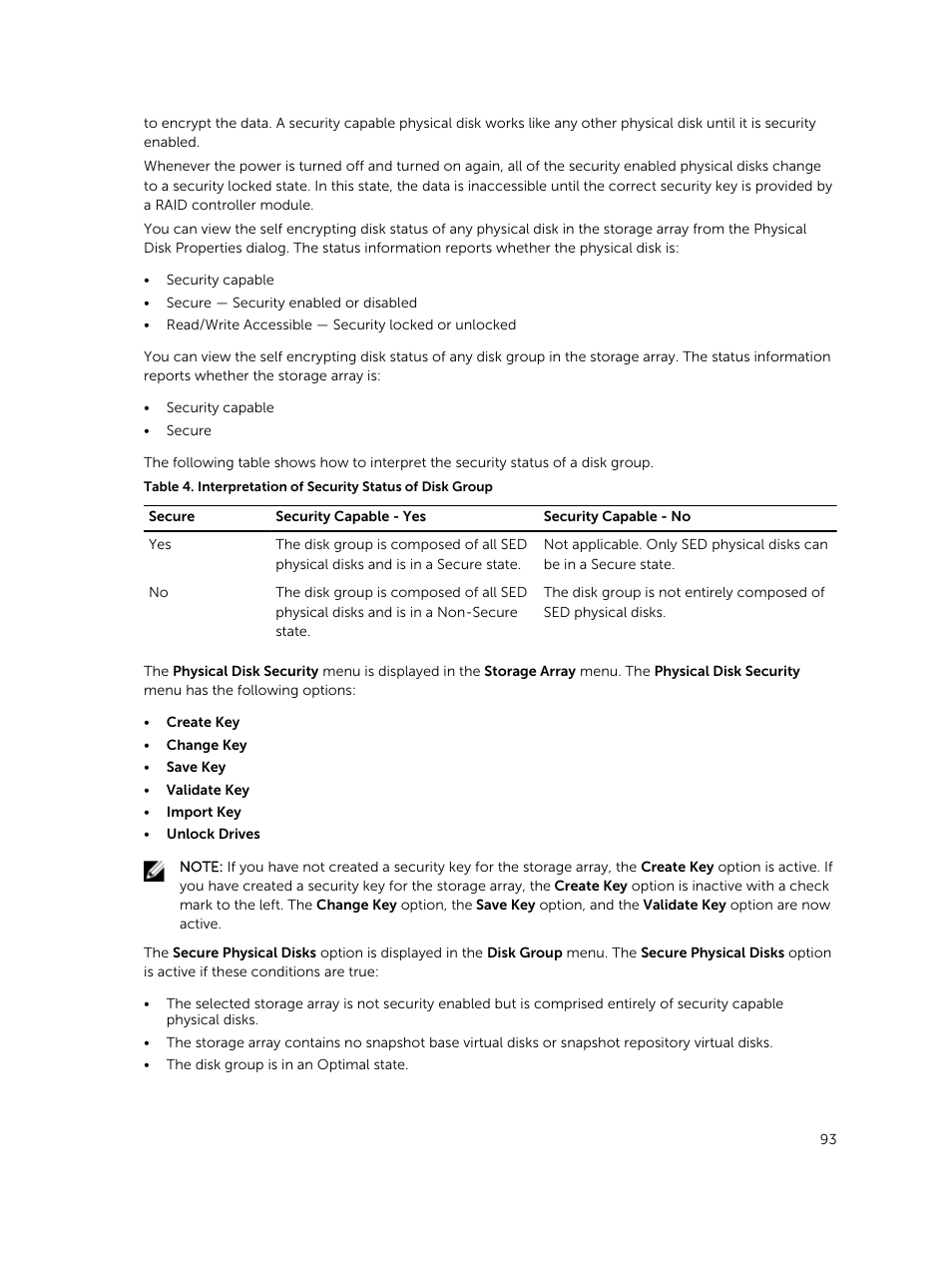 to encrypt the data. A security capable physical disk works like any other physical disk until it is security enabled.

Whenever the power is turned off and turned on again, all of the security enabled physical disks change to a security locked state. In this state, the data is inaccessible until the correct security key is provided by a RAID controller module.

You can view the self encrypting disk status of any physical disk in the storage array from the Physical Disk Properties dialog. The status information reports whether the physical disk is:

• Security capable
• Secure — Security enabled or disabled
• Read/Write Accessible — Security locked or unlocked

You can view the self encrypting disk status of any disk group in the storage array. The status information reports whether the storage array is:

• Security capable
• Secure

The following table shows how to interpret the security status of a disk group.

Table 4. Interpretation of Security Status of Disk Group

| Secure | Security Capable - Yes | Security Capable - No |
|---|---|---|
| Yes | The disk group is composed of all SED physical disks and is in a Secure state. | Not applicable. Only SED physical disks can be in a Secure state. |
| No | The disk group is composed of all SED physical disks and is in a Non-Secure state. | The disk group is not entirely composed of SED physical disks. |

The Physical Disk Security menu is displayed in the Storage Array menu. The Physical Disk Security menu has the following options:

• Create Key
• Change Key
• Save Key
• Validate Key
• Import Key
• Unlock Drives

NOTE: If you have not created a security key for the storage array, the Create Key option is active. If you have created a security key for the storage array, the Create Key option is inactive with a check mark to the left. The Change Key option, the Save Key option, and the Validate Key option are now active.

The Secure Physical Disks option is displayed in the Disk Group menu. The Secure Physical Disks option is active if these conditions are true:

• The selected storage array is not security enabled but is comprised entirely of security capable physical disks.
• The storage array contains no snapshot base virtual disks or snapshot repository virtual disks.
• The disk group is in an Optimal state.

93